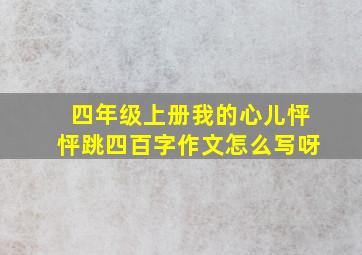 四年级上册我的心儿怦怦跳四百字作文怎么写呀